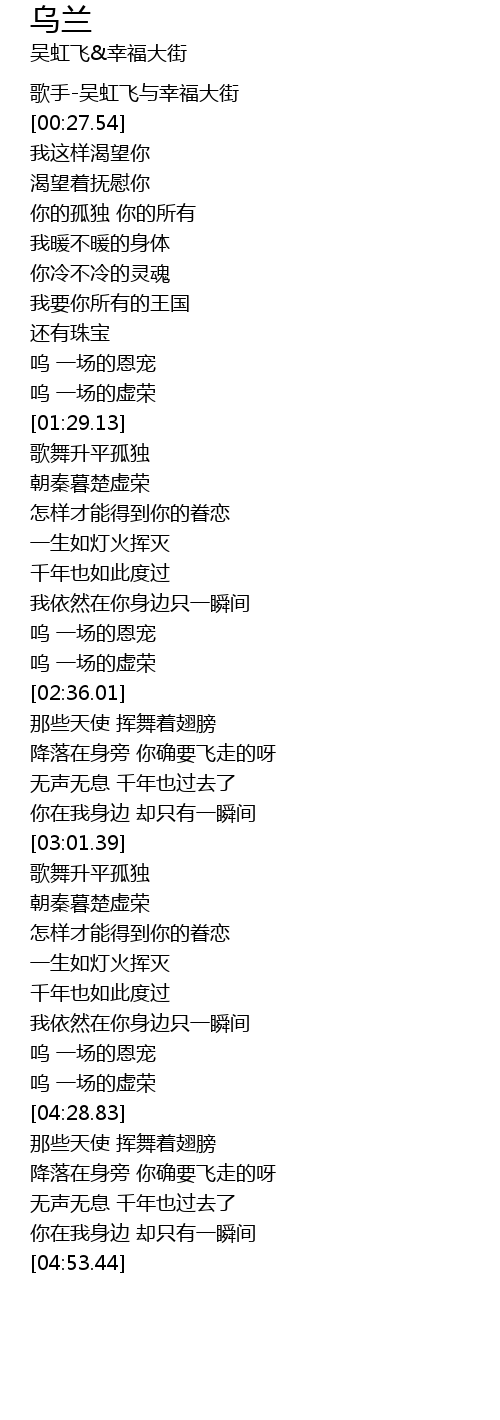 乌兰
吴虹飞&幸福大街

歌手-吴虹飞与幸福大街
[00:27.54]
我这样渴望你
渴望着抚慰你
你的孤独 你的所有
我暖不暖的身体
你冷不冷的灵魂
我要你所有的王国
还有珠宝
呜 一场的恩宠
呜 一场的虚荣
[01:29.13]
歌舞升平孤独
朝秦暮楚虚荣
怎样才能得到你的眷恋
一生如灯火挥灭
千年也如此度过
我依然在你身边只一瞬间
呜 一场的恩宠
呜 一场的虚荣
[02:36.01]
那些天使 挥舞着翅膀
降落在身旁 你确要飞走的呀
无声无息 千年也过去了
你在我身边 却只有一瞬间
[03:01.39]
歌舞升平孤独
朝秦暮楚虚荣
怎样才能得到你的眷恋
一生如灯火挥灭
千年也如此度过
我依然在你身边只一瞬间
呜 一场的恩宠
呜 一场的虚荣
[04:28.83]
那些天使 挥舞着翅膀
降落在身旁 你确要飞走的呀
无声无息 千年也过去了
你在我身边 却只有一瞬间
[04:53.44]